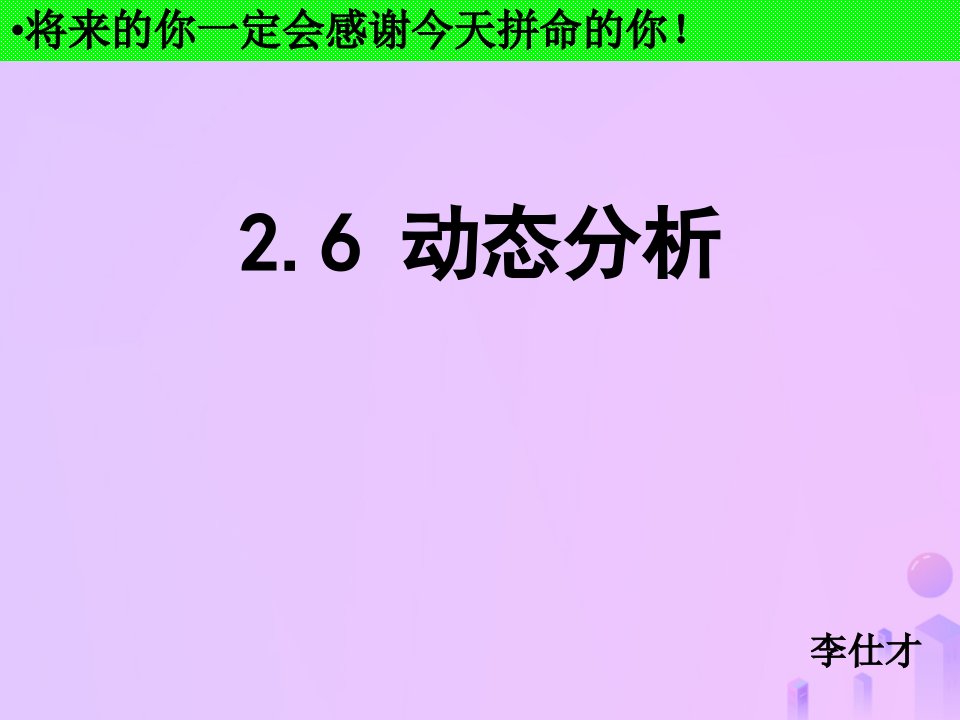 •将来的你一定会感谢今天拼命的你！

2.6 动态分析

李仕才